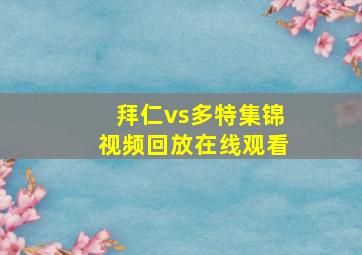 拜仁vs多特集锦
视频回放在线观看